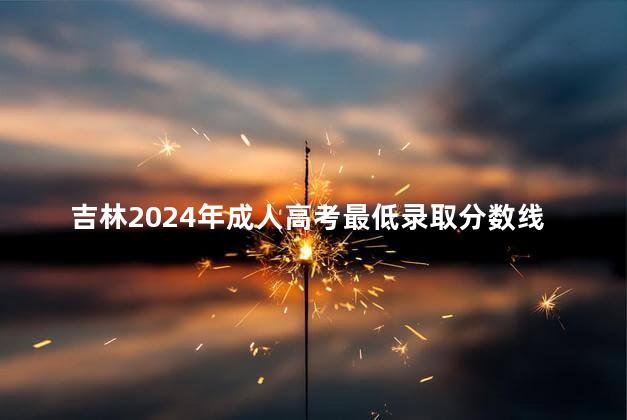 吉林2024年成人高考最低录取分数线